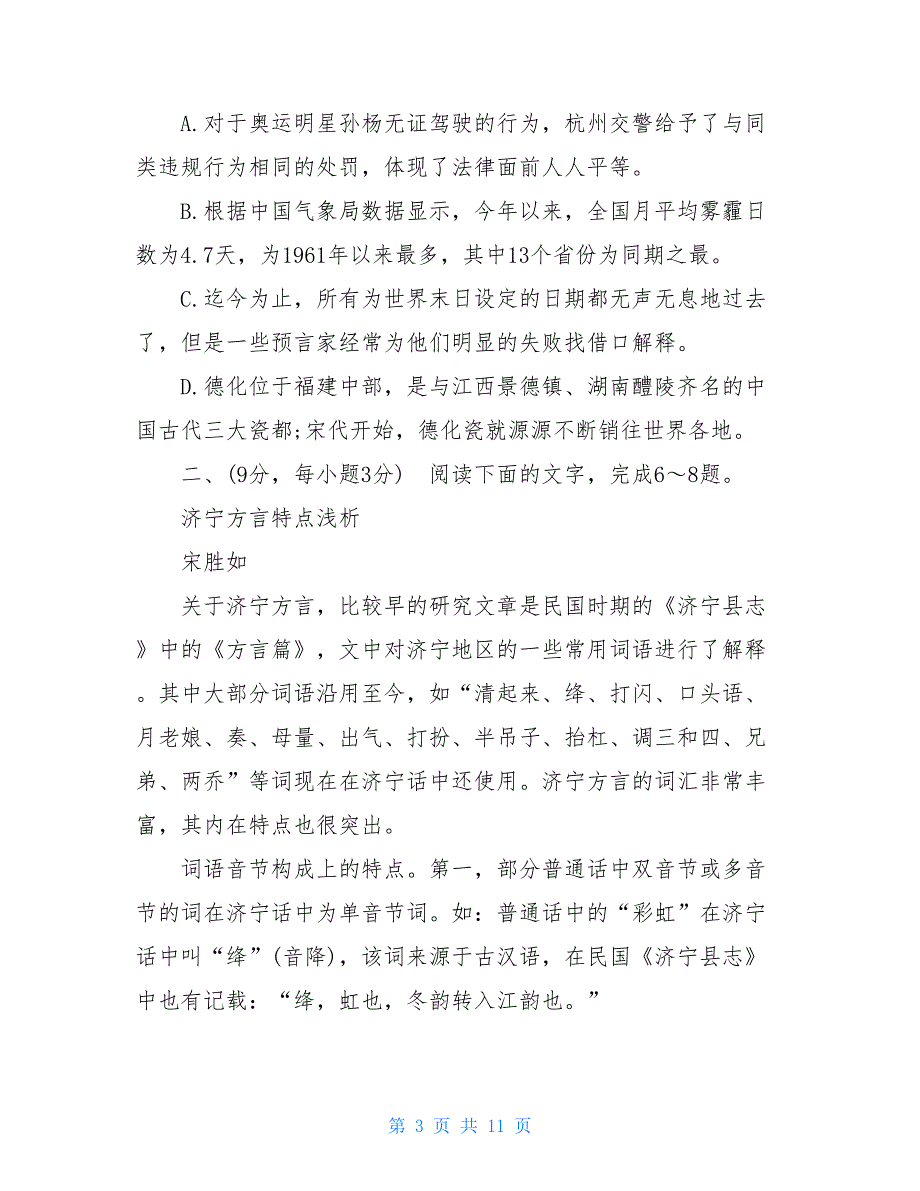 A.对于奥运明星孙杨无证驾驶的行为，杭州交警给予了与同类违规行为相同的处罚，体现了法律面前人人平等。

B.根据中国气象局数据显示，今年以来，全国月平均雾霾日数为4.7天，为1961年以来最多，其中13个省份为同期之最。

C.迄今为止，所有为世界末日设定的日期都无声无息地过去了，但是一些预言家经常为他们明显的失败找借口解释。

D.德化位于福建中部，是与江西景德镇、湖南醴陵齐名的中国古代三大瓷都;宋代开始，德化瓷就源源不断销往世界各地。

二、(9分，每小题3分)　阅读下面的文字，完成6～8题。

济宁方言特点浅析

宋胜如

关于济宁方言，比较早的研究文章是民国时期的《济宁县志》中的《方言篇》，文中对济宁地区的一些常用词语进行了解释。其中大部分词语沿用至今，如“清起来、绛、打闪、口头语、月老娘、奏、母量、出气、打扮、半吊子、抬杠、调三和四、兄弟、两乔”等词现在在济宁话中还使用。济宁方言的词汇非常丰富，其内在特点也很突出。

词语音节构成上的特点。第一，部分普通话中双音节或多音节的词在济宁话中为单音节词。如：普通话中的“彩虹”在济宁话中叫“绛”(音降)，该词来源于古汉语，在民国《济宁县志》中也有记载：“绛，虹也，冬韵转入江韵也。”

第 3 页 共 11 页